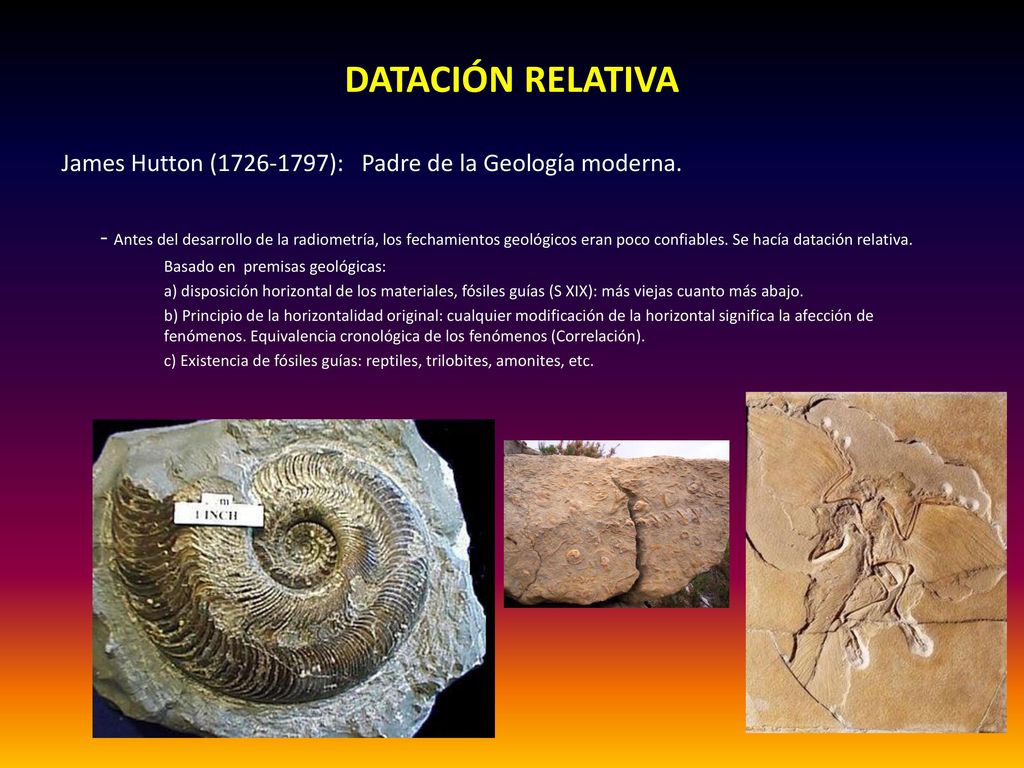 DATACIÓN RELATIVA

James Hutton (1726-1797): Padre de la Geología moderna.

- Antes del desarrollo de la radiometría, los fechamientos geológicos eran poco confiables. Se hacía datación relativa.

Basado en premisas geológicas:

a) disposición horizontal de los materiales, fósiles guías (S XIX): más viejas cuanto más abajo.

b) Principio de la horizontalidad original: cualquier modificación de la horizontal significa la afección de fenómenos. Equivalencia cronológica de los fenómenos (Correlación).

c) Existencia de fósiles guías: reptiles, trilobites, amonites, etc.

1 INCH